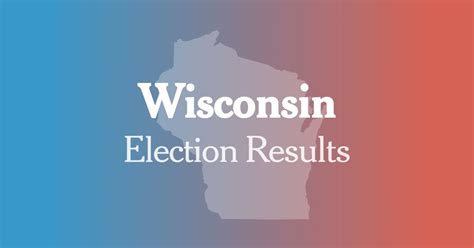 Wisconsin
Election Results